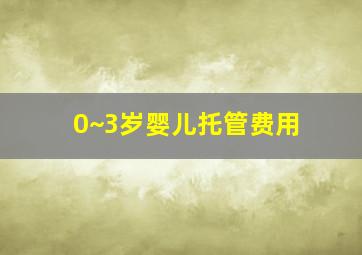 0~3岁婴儿托管费用